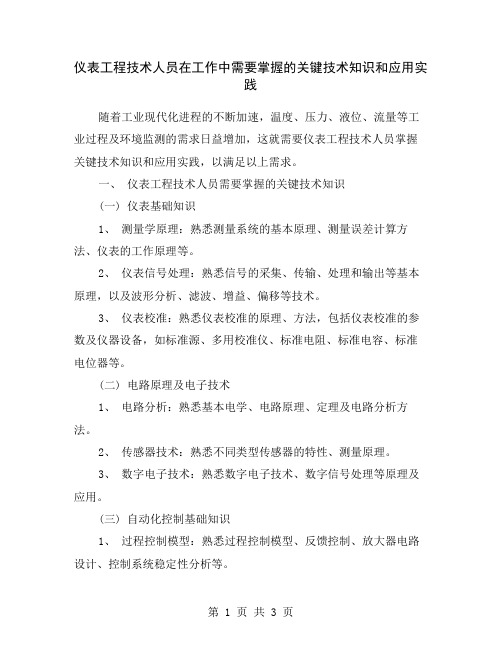 仪表工程技术人员在工作中需要掌握的关键技术知识和应用实践

随着工业现代化进程的不断加速，温度、压力、液位、流量等工业过程及环境监测的需求日益增加，这就需要仪表工程技术人员掌握关键技术知识和应用实践，以满足以上需求。

一、 仪表工程技术人员需要掌握的关键技术知识

（一）仪表基础知识

1、 测量学原理：熟悉测量系统的基本原理、测量误差计算方法、仪表的工作原理等。

2、 仪表信号处理：熟悉信号的采集、传输、处理和输出等基本原理，以及波形分析、滤波、增益、偏移等技术。

3、 仪表校准：熟悉仪表校准的原理、方法，包括仪表校准的参数及仪器设备，如标准源、多用校准仪、标准电阻、标准电容、标准电位器等。

（二）电路原理及电子技术

1、 电路分析：熟悉基本电学、电路原理、定理及电路分析方法。

2、 传感器技术：熟悉不同类型传感器的特性、测量原理。

3、 数字电子技术：熟悉数字电子技术、数字信号处理等原理及应用。

（三）自动化控制基础知识

1、 过程控制模型：熟悉过程控制模型、反馈控制、放大器电路设计、控制系统稳定性分析等。

第 1 页 共 3 页